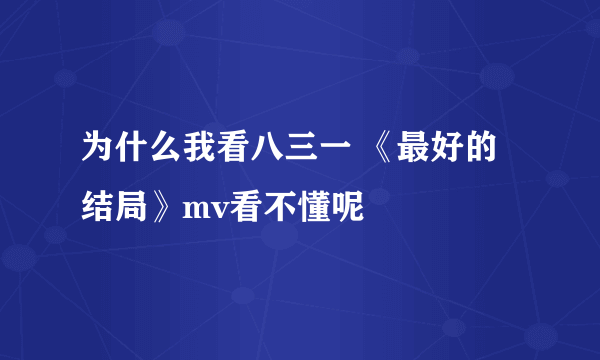 为什么我看八三一 《最好的结局》mv看不懂呢